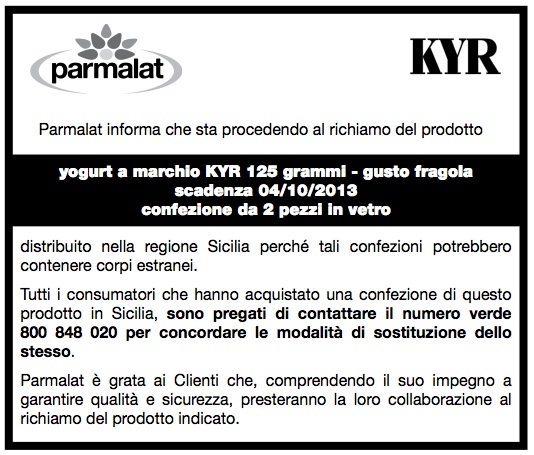 parmalat

KYR

Parmalat informa che sta procedendo al richiamo del prodotto

yogurt a marchio KYR 125 grammi - gusto fragola
scadenza 04/10/2013
confezione da 2 pezzi in vetro

distribuito nella regione Sicilia perché tali confezioni potrebbero contenere corpi estranei.

Tutti i consumatori che hanno acquistato una confezione di questo prodotto in Sicilia, sono pregati di contattare il numero verde 800 848 020 per concordare le modalità di sostituzione dello stesso.

Parmalat è grata ai Clienti che, comprendendo il suo impegno a garantire qualità e sicurezza, presteranno la loro collaborazione al richiamo del prodotto indicato.